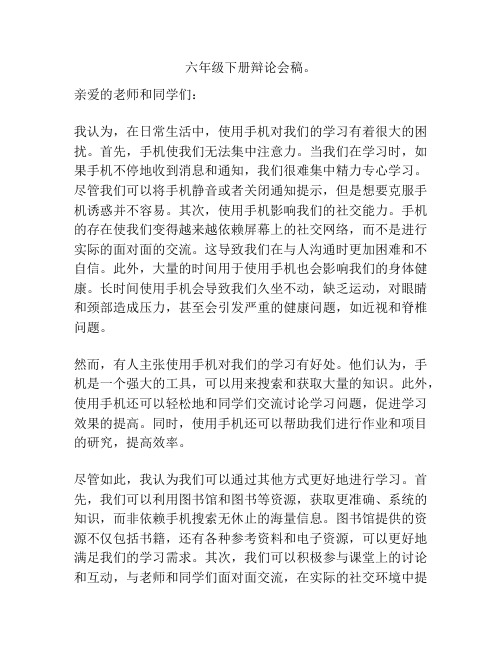 六年级下册辩论会稿。

亲爱的老师和同学们：

我认为，在日常生活中，使用手机对我们的学习有着很大的困扰。首先，手机使我们无法集中注意力。当我们在学习时，如果手机不停地收到消息和通知，我们很难集中精力专心学习。尽管我们可以将手机静音或者关闭通知提示，但是想要克服手机诱惑并不容易。其次，使用手机影响我们的社交能力。手机的存在使我们变得越来越依赖屏幕上的社交网络，而不是进行实际的面对面的交流。这导致我们在与人沟通时更加困难和不自信。此外，大量的时间用于使用手机也会影响我们的身体健康。长时间使用手机会导致我们久坐不动，缺乏运动，对眼睛和颈部造成压力，甚至会引发严重的健康问题，如近视和脊椎问题。

然而，有人主张使用手机对我们的学习有好处。他们认为，手机是一个强大的工具，可以用来搜索和获取大量的知识。此外，使用手机还可以轻松地和同学们交流讨论学习问题，促进学习效果的提高。同时，使用手机还可以帮助我们进行作业和项目的研究，提高效率。

尽管如此，我认为我们可以通过其他方式更好地进行学习。首先，我们可以利用图书馆和图书等资源，获取更准确、系统的知识，而非依赖手机搜索无休止的海量信息。图书馆提供的资源不仅包括书籍，还有各种参考资料和电子资源，可以更好地满足我们的学习需求。其次，我们可以积极参与课堂上的讨论和互动，与老师和同学们面对面交流，在实际的社交环境中提